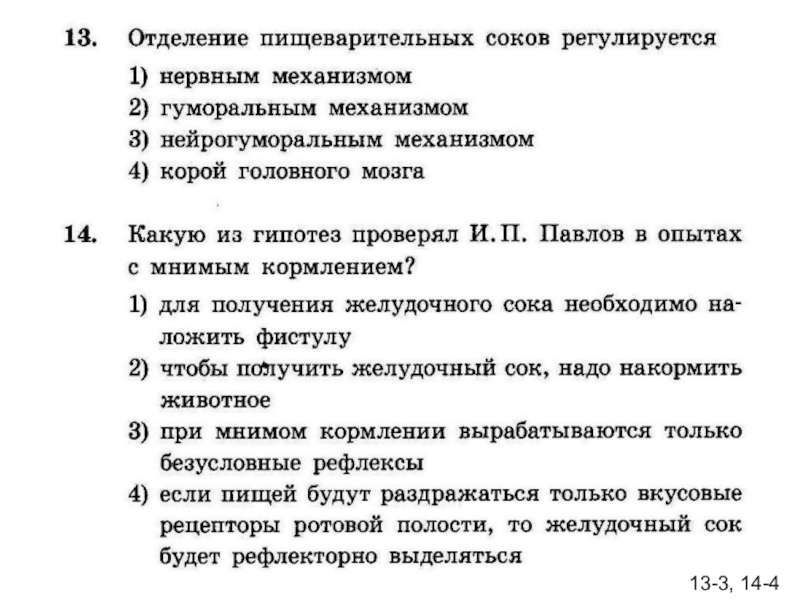 13. Отделение пищеварительных соков регулируется

1) нервным механизмом
2) гуморальным механизмом
3) нейрогуморальным механизмом
4) корой головного мозга

14. Какую из гипотез проверял И. П. Павлов в опытах с мнимым кормлением?

1) для получения желудочного сока необходимо наложить фистулу
2) чтобы получить желудочный сок, надо накормить животное
3) при мнимом кормлении вырабатываются только безусловные рефлексы
4) если пищей будут раздражаться только вкусовые рецепторы ротовой полости, то желудочный сок будет рефлекторно выделяться

13-3, 14-4